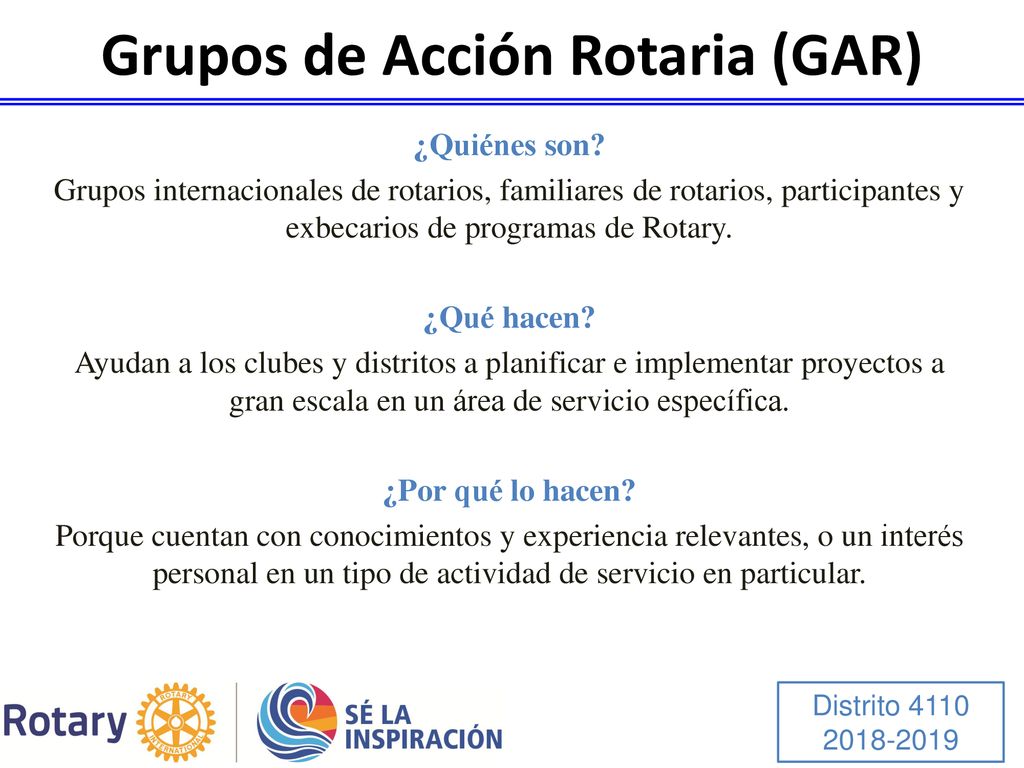 Grupos de Acción Rotaria (GAR)

¿Quiénes son?
Grupos internacionales de rotarios, familiares de rotarios, participantes y exbecarios de programas de Rotary.

¿Qué hacen?
Ayudan a los clubes y distritos a planificar e implementar proyectos a gran escala en un área de servicio específica.

¿Por qué lo hacen?
Porque cuentan con conocimientos y experiencia relevantes, o un interés personal en un tipo de actividad de servicio en particular.

Rotary ROTARY INTERNATIONAL

SÉ LA INSPIRACIÓN

Distrito 4110
2018-2019